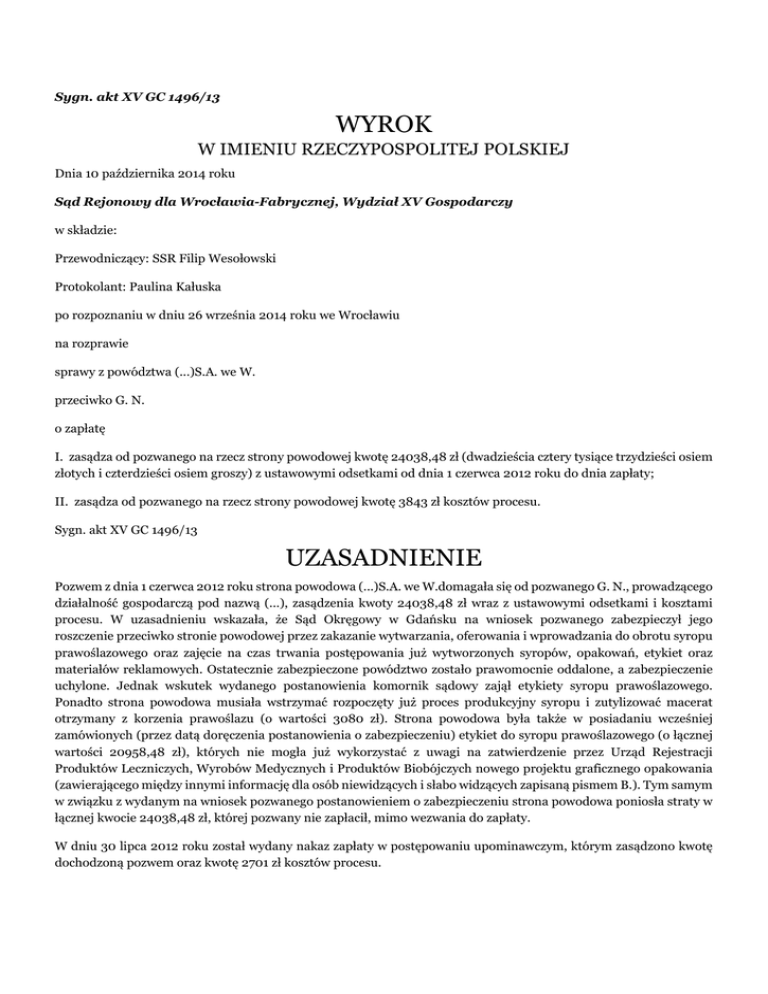 Sygn. akt XV GC 1496/13

WYROK

W IMIENIU RZECZYPOSPOLITEJ POLSKIEJ

Dnia 10 października 2014 roku

Sąd Rejonowy dla Wrocławia-Fabrycznej, Wydział XV Gospodarczy

w składzie:

Przewodniczący: SSR Filip Wesołowski

Protokolant: Paulina Kałuska

po rozpoznaniu w dniu 26 września 2014 roku we Wrocławiu

na rozprawie

sprawy z powództwa (...)S.A. we W.

przeciwko G. N.

o zapłatę

I. zasądza od pozwanego na rzecz strony powodowej kwotę 24038,48 zł (dwadzieścia cztery tysiące trzydzieści osiem złotych i czterdzieści osiem groszy) z ustawowymi odsetkami od dnia 1 czerwca 2012 roku do dnia zapłaty;

II. zasądza od pozwanego na rzecz strony powodowej kwotę 3843 zł kosztów procesu.

Sygn. akt XV GC 1496/13

UZASADNIENIE

Pozwem z dnia 1 czerwca 2012 roku strona powodowa (...)S.A. we W.domagała się od pozwanego G. N., prowadzącego działalność gospodarczą pod nazwą (...), zasądzenia kwoty 24038,48 zł wraz z ustawowymi odsetkami i kosztami procesu. W uzasadnieniu wskazała, że Sąd Okręgowy w Gdańsku na wniosek pozwanego zabezpieczył jego roszczenie przeciwko stronie powodowej przez zakazanie wytwarzania, oferowania i wprowadzania do obrotu syropu prawoślazowego oraz zajęcie na czas trwania postępowania już wytworzonych syropów, opakowań, etykiet oraz materiałów reklamowych. Ostatecznie zabezpieczone powództwo zostało prawomocnie oddalone, a zabezpieczenie uchylone. Jednak wskutek wydanego postanowienia komornik sądowy zajął etykiety syropu prawoślazowego. Ponadto strona powodowa musiała wstrzymać rozpoczęty już proces produkcyjny syropu i zutylizować macerat otrzymany z korzenia prawoślazu (o wartości 3080 zł). Strona powodowa była także w posiadaniu wcześniej zamówionych (przez datą doręczenia postanowienia o zabezpieczeniu) etykiet do syropu prawoślazowego (o łącznej wartości 20958,48 zł), których nie mogła już wykorzystać z uwagi na zatwierdzenie przez Urząd Rejestracji Produktów Leczniczych, Wyrobów Medycznych i Produktów Biobójczych nowego projektu graficznego opakowania (zawierającego między innymi informację dla osób niewidzących i słabo widzących zapisaną pismem B.). Tym samym w związku z wydanym na wniosek pozwanego postanowieniem o zabezpieczeniu strona powodowa poniosła straty w łącznej kwocie 24038,48 zł, której pozwany nie zapłacił, mimo wezwania do zapłaty.

W dniu 30 lipca 2012 roku został wydany nakaz zapłaty w postępowaniu upominawczym, którym zasądzono kwotę dochodzoną pozwem oraz kwotę 2701 zł kosztów procesu.